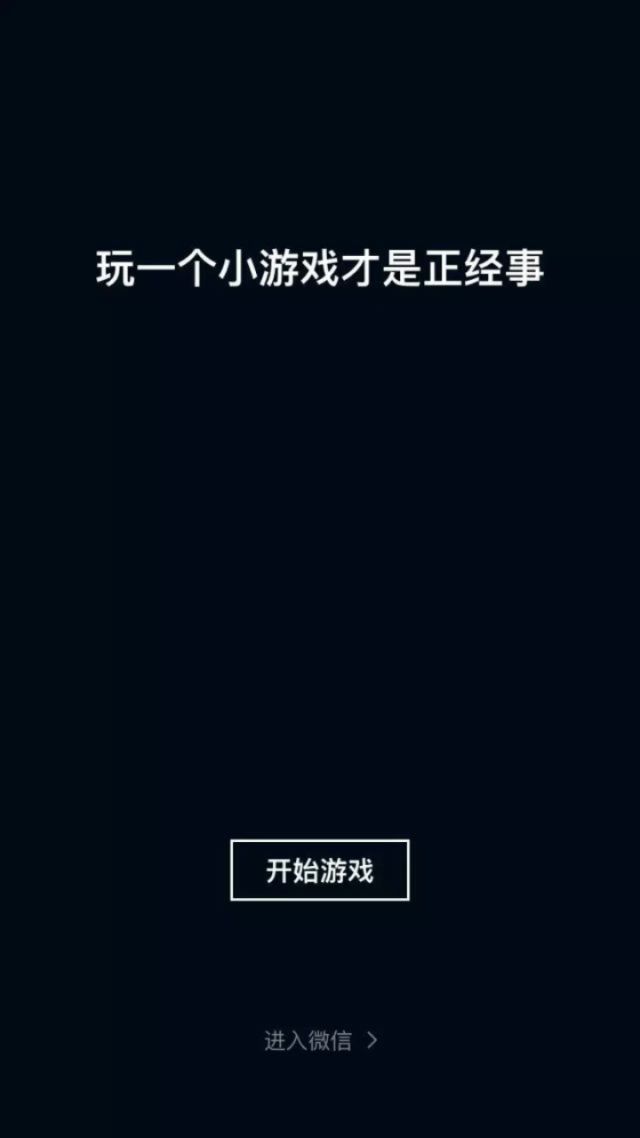 玩一个小游戏才是正经事

开始游戏

进入微信 >